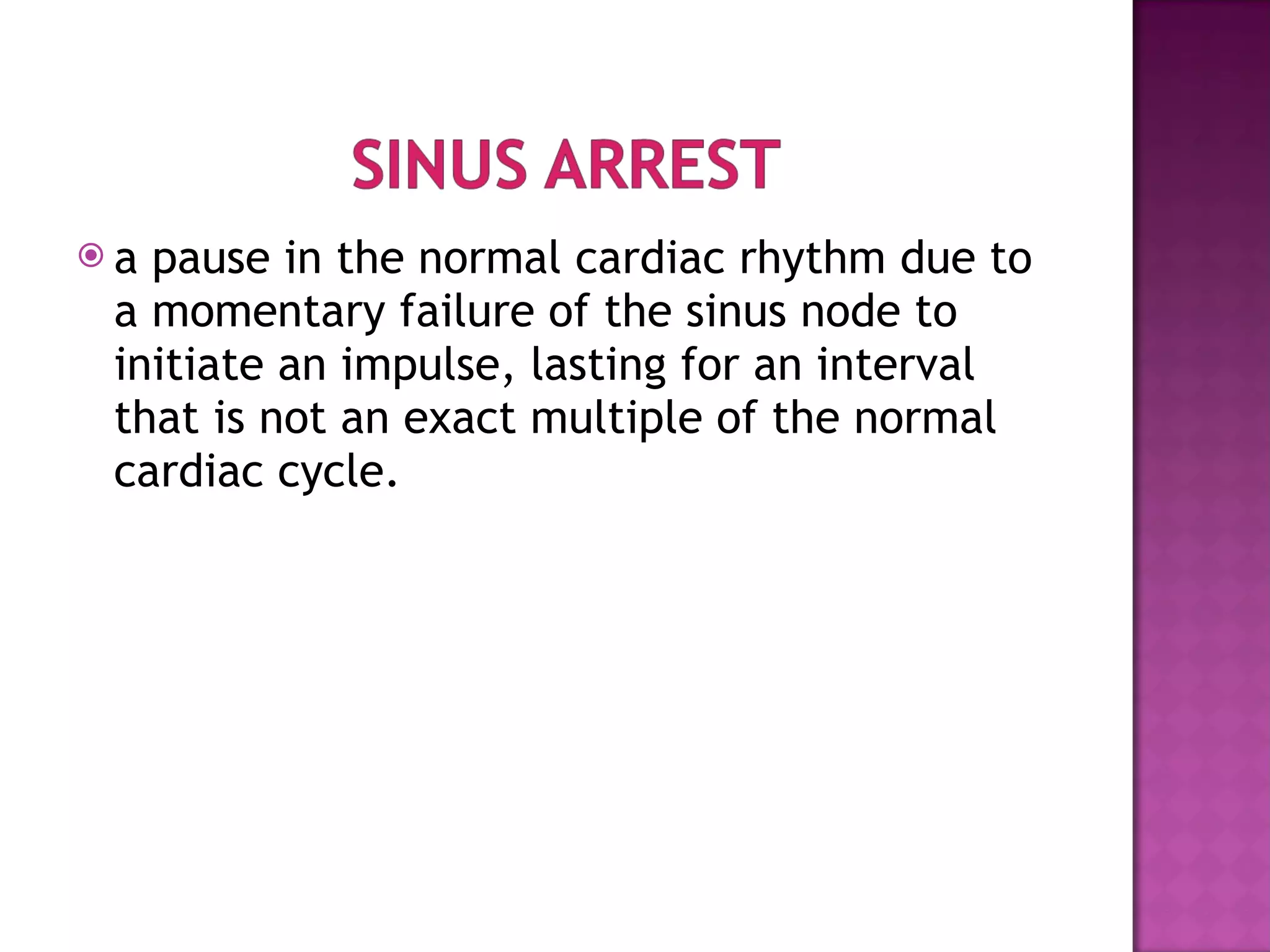 SINUS ARREST

• a pause in the normal cardiac rhythm due to a momentary failure of the sinus node to initiate an impulse, lasting for an interval that is not an exact multiple of the normal cardiac cycle.